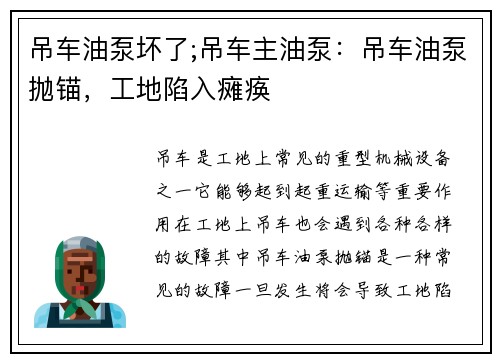 吊车油泵坏了;吊车主油泵：吊车油泵抛锚，工地陷入瘫痪

吊车是工地上常见的重型机械设备之一它能够起到起重运输等重要作用在工地上吊车也会遇到各种各样的故障其中吊车油泵抛锚是一种常见的故障一旦发生将会导致工地陷